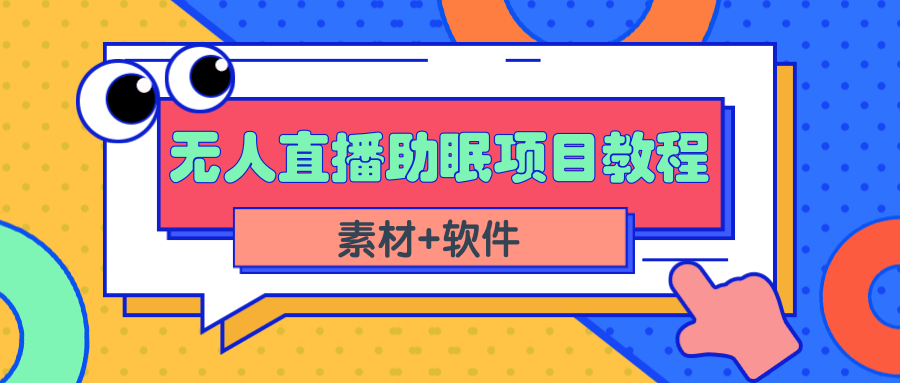 无人直播助眠项目教程

素材+软件